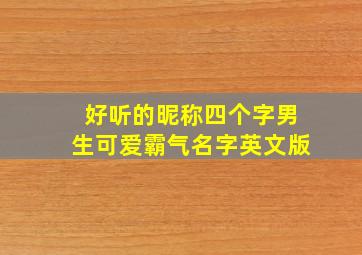 好听的昵称四个字男生可爱霸气名字英文版